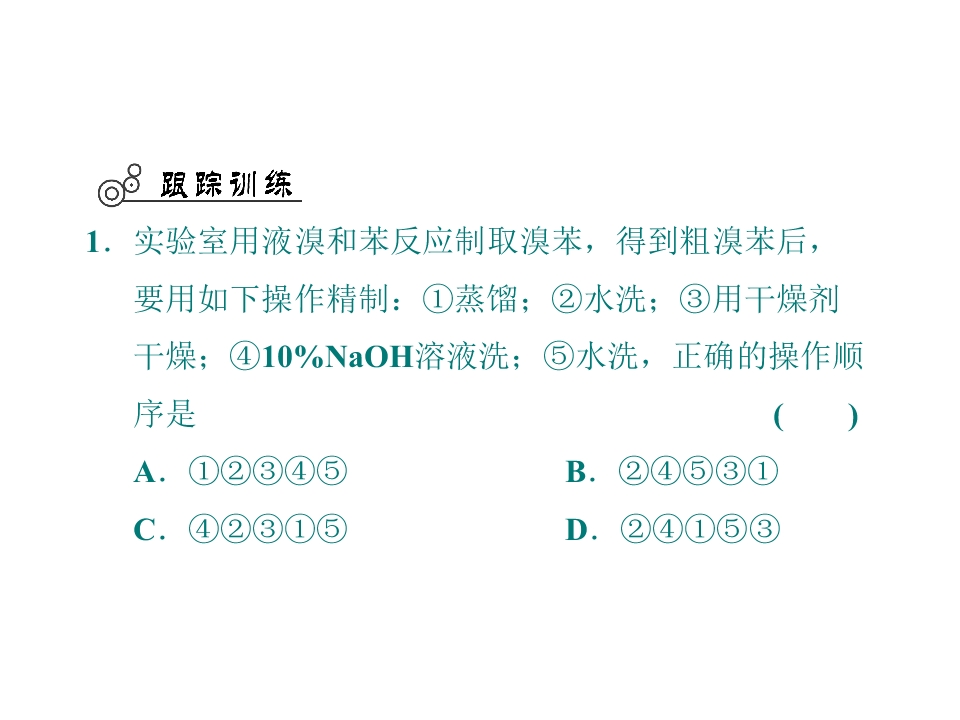 跟踪训练

1．实验室用液溴和苯反应制取溴苯，得到粗溴苯后，要用如下操作精制：①蒸馏；②水洗；③用干燥剂干燥；④10%NaOH溶液洗；⑤水洗，正确的操作顺序是 ( )

A．①②③④⑤ B．②④⑤③①

C．④②③①⑤ D．②④①⑤③